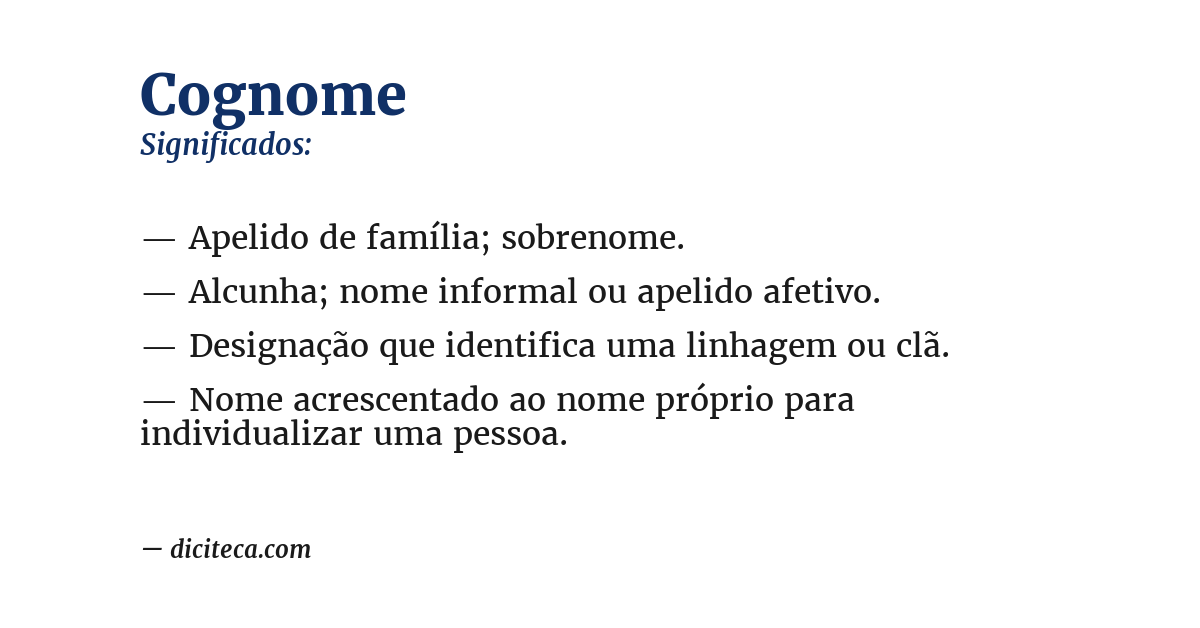 Cognome
Significados:

— Apelido de família; sobrenome.

— Alcunha; nome informal ou apelido afetivo.

— Designação que identifica uma linhagem ou clã.

— Nome acrescentado ao nome próprio para individualizar uma pessoa.

— diciteca.com